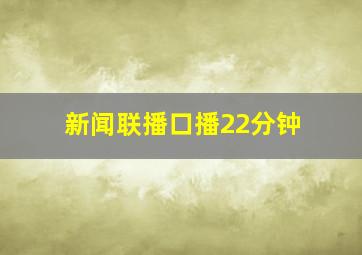 新闻联播口播22分钟